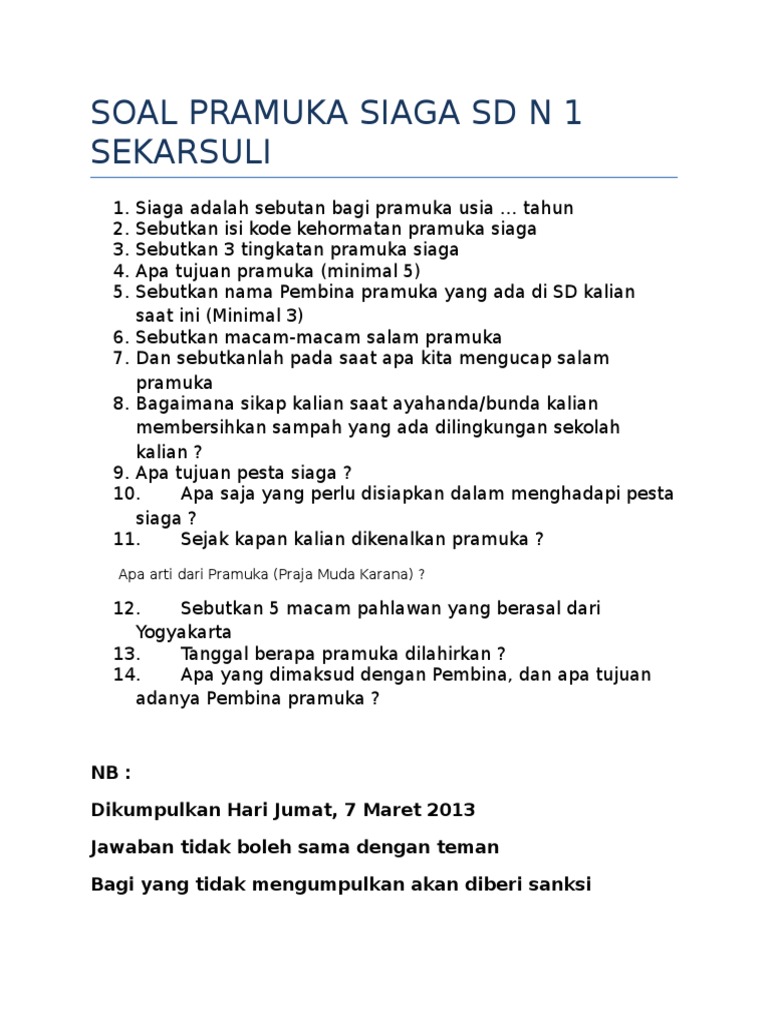 SOAL PRAMUKA SIAGA SD N 1 SEKARSULI

1. Siaga adalah sebutan bagi pramuka usia … tahun
2. Sebutkan isi kode kehormatan pramuka siaga
3. Sebutkan 3 tingkatan pramuka siaga
4. Apa tujuan pramuka (minimal 5)
5. Sebutkan nama Pembina pramuka yang ada di SD kalian saat ini (Minimal 3)
6. Sebutkan macam-macam salam pramuka
7. Dan sebutkanlah pada saat apa kita mengucap salam pramuka
8. Bagaimana sikap kalian saat ayahanda/bunda kalian membersihkan sampah yang ada dilingkungan sekolah kalian ?
9. Apa tujuan pesta siaga ?
10. Apa saja yang perlu disiapkan dalam menghadapi pesta siaga ?
11. Sejak kapan kalian dikenalkan pramuka ?

Apa arti dari Pramuka (Praja Muda Karana) ?

12. Sebutkan 5 macam pahlawan yang berasal dari Yogyakarta
13. Tanggal berapa pramuka dilahirkan ?
14. Apa yang dimaksud dengan Pembina, dan apa tujuan adanya Pembina pramuka ?

NB :

Dikumpulkan Hari Jumat, 7 Maret 2013

Jawaban tidak boleh sama dengan teman

Bagi yang tidak mengumpulkan akan diberi sanksi